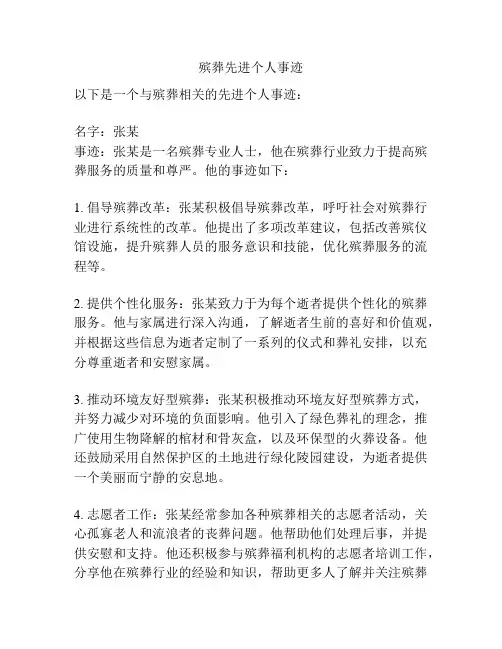 殡葬先进个人事迹

以下是一个与殡葬相关的先进个人事迹：

名字：张某
事迹：张某是一名殡葬专业人士，他在殡葬行业致力于提高殡葬服务的质量和尊严。他的事迹如下：

1. 倡导殡葬改革：张某积极倡导殡葬改革，呼吁社会对殡葬行业进行系统性的改革。他提出了多项改革建议，包括改善殡仪馆设施，提升殡葬人员的服务意识和技能，优化殡葬服务的流程等。

2. 提供个性化服务：张某致力于为每个逝者提供个性化的殡葬服务。他与家属进行深入沟通，了解逝者生前的喜好和价值观，并根据这些信息为逝者定制了一系列的仪式和葬礼安排，以充分尊重逝者和安慰家属。

3. 推动环境友好型殡葬：张某积极推动环境友好型殡葬方式，并努力减少对环境的负面影响。他引入了绿色葬礼的理念，推广使用生物降解的棺材和骨灰盒，以及环保型的火葬设备。他还鼓励采用自然保护区的土地进行绿化陵园建设，为逝者提供一个美丽而宁静的安息地。

4. 志愿者工作：张某经常参加各种殡葬相关的志愿者活动，关心孤寡老人和流浪者的丧葬问题。他帮助他们处理后事，并提供安慰和支持。他还积极参与殡葬福利机构的志愿者培训工作，分享他在殡葬行业的经验和知识，帮助更多人了解并关注殡葬